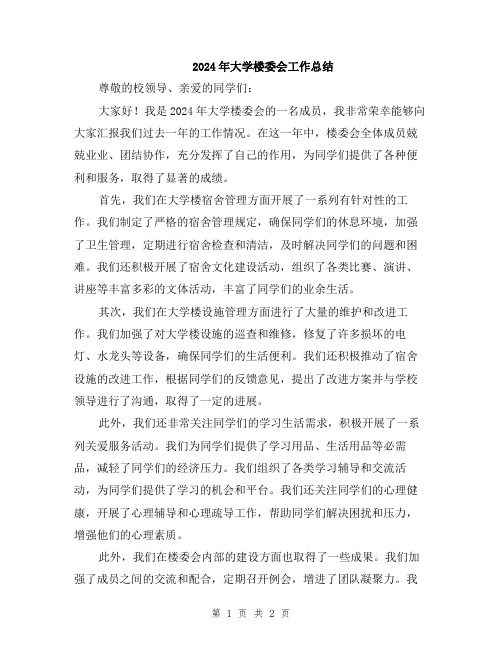 2024年大学楼委会工作总结

尊敬的校领导、亲爱的同学们：

大家好！我是2024年大学楼委会的一名成员，我非常荣幸能够向大家汇报我们过去一年的工作情况。在这一年中，楼委会全体成员兢兢业业、团结协作，充分发挥了自己的作用，为同学们提供了各种便利和服务，取得了显著的成绩。

首先，我们在大学楼宿舍管理方面开展了一系列有针对性的工作。我们制定了严格的宿舍管理规定，确保同学们的休息环境，加强了卫生管理，定期进行宿舍检查和清洁，及时解决同学们的问题和困难。我们还积极开展了宿舍文化建设活动，组织了各类比赛、演讲、讲座等丰富多彩的文体活动，丰富了同学们的业余生活。

其次，我们在大学楼设施管理方面进行了大量的维护和改进工作。我们加强了对大学楼设施的巡查和维修，修复了许多损坏的电灯、水龙头等设备，确保同学们的生活便利。我们还积极推动了宿舍设施的改进工作，根据同学们的反馈意见，提出了改进方案并与学校领导进行了沟通，取得了一定的进展。

此外，我们还非常关注同学们的学习生活需求，积极开展了一系列关爱服务活动。我们为同学们提供了学习用品、生活用品等必需品，减轻了同学们的经济压力。我们组织了各类学习辅导和交流活动，为同学们提供了学习的机会和平台。我们还关注同学们的心理健康，开展了心理辅导和心理疏导工作，帮助同学们解决困扰和压力，增强他们的心理素质。

此外，我们在楼委会内部的建设方面也取得了一些成果。我们加强了成员之间的交流和配合，定期召开例会，增进了团队凝聚力。我

第 1 页 共 2 页